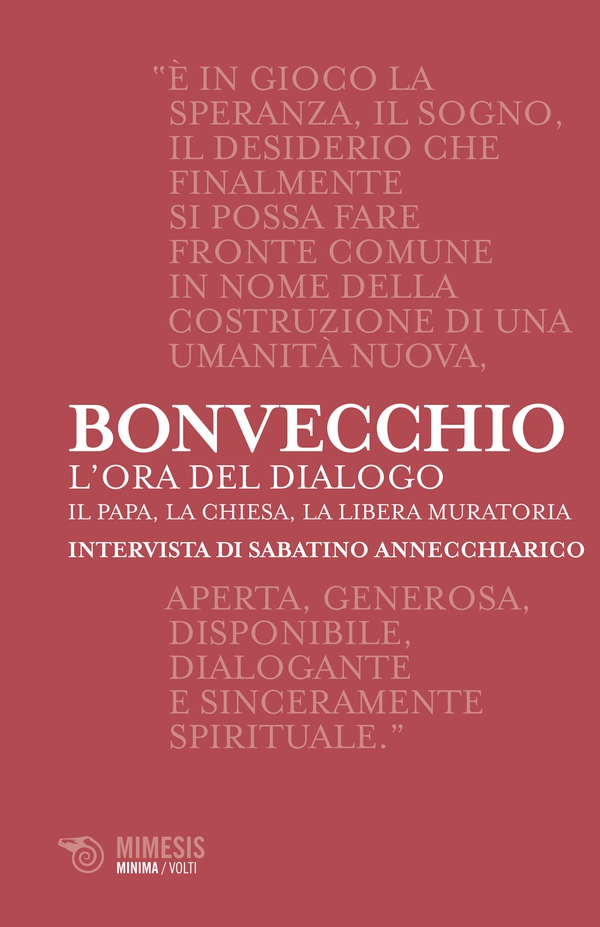 "È IN GIOCO LA SPERANZA, IL SOGNO, IL DESIDERIO CHE FINALMENTE SI POSSA FARE FRONTE COMUNE IN NOME DELLA COSTRUZIONE DI UNA UMANITÀ NUOVA,

BONVECCHIO

L'ORA DEL DIALOGO

IL PAPA, LA CHIESA, LA LIBERA MURATORIA

INTERVISTA DI SABATINO ANNECCHIARICO

APERTA, GENEROSA, DISPONIBILE, DIALOGANTE E SINCERAMENTE SPIRITUALE."

MIMESIS
MINIMA / VOLTI